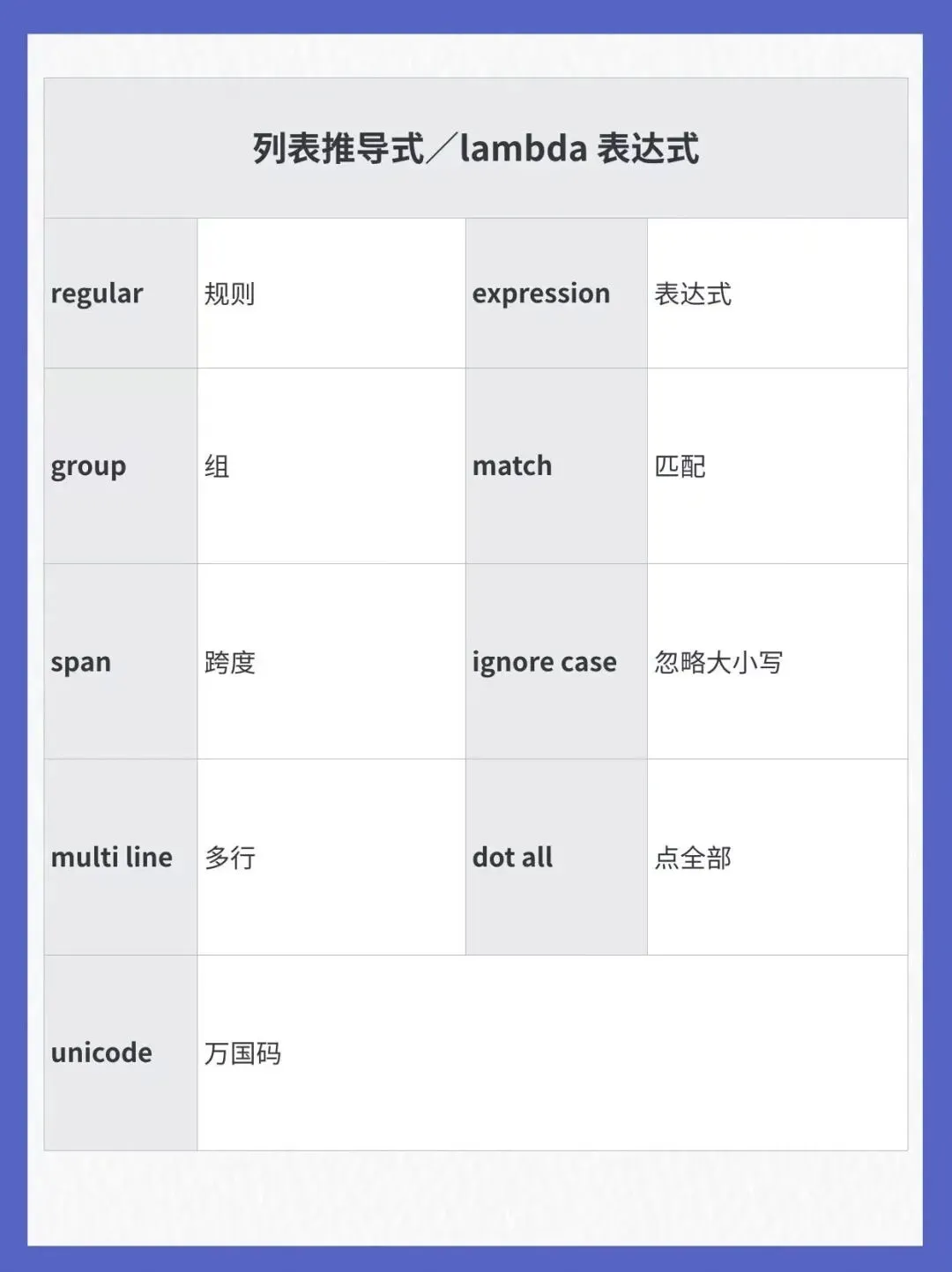 | 列表推导式／lambda 表达式 | | | |
|---|---|---|---|
| regular | 规则 | expression | 表达式 |
| group | 组 | match | 匹配 |
| span | 跨度 | ignore case | 忽略大小写 |
| multi line | 多行 | dot all | 点全部 |
| unicode | 万国码 | | |